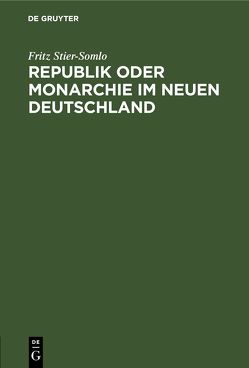 DE GRUYTER

Fritz Stier-Somlo

REPUBLIK ODER MONARCHIE IM NEUEN DEUTSCHLAND

DE
G